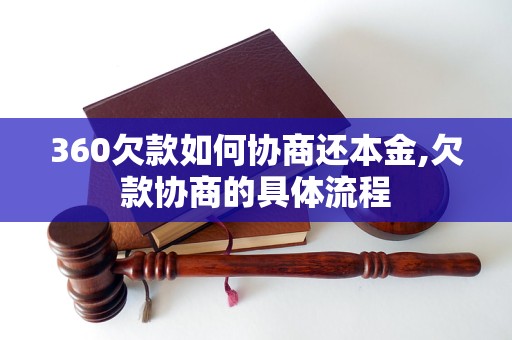 360欠款如何协商还本金,欠款协商的具体流程